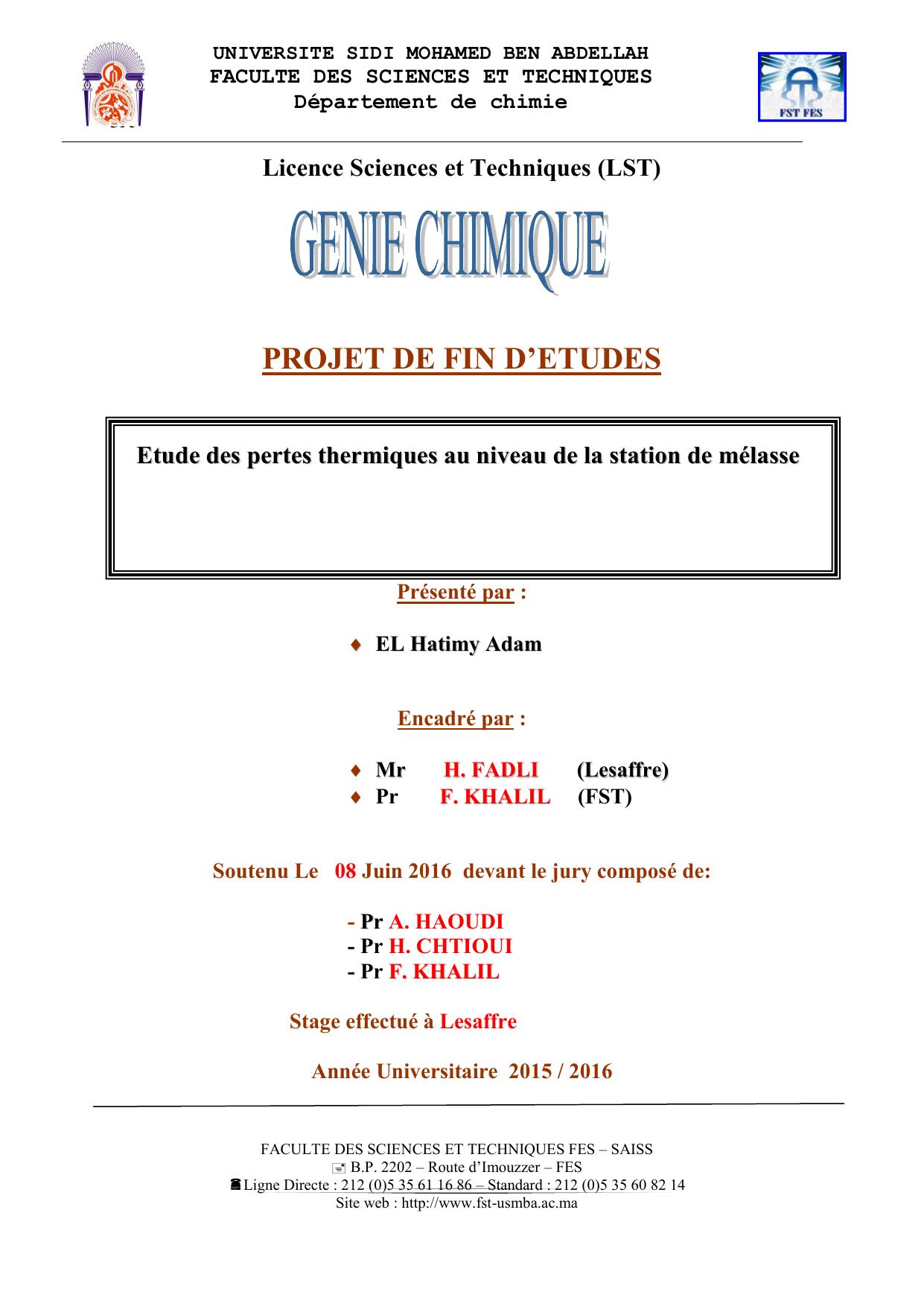 UNIVERSITE SIDI MOHAMED BEN ABDELLAH
FACULTE DES SCIENCES ET TECHNIQUES
Département de chimie

FST FES

Licence Sciences et Techniques (LST)

GENIE CHIMIQUE

PROJET DE FIN D'ETUDES

Etude des pertes thermiques au niveau de la station de mélasse

Présenté par :

♦ EL Hatimy Adam

Encadré par :

♦ Mr H. FADLI (Lesaffre)
♦ Pr F. KHALIL (FST)

Soutenu Le 08 Juin 2016 devant le jury composé de:

- Pr A. HAOUDI
- Pr H. CHTIOUI
- Pr F. KHALIL

Stage effectué à Lesaffre

Année Universitaire 2015 / 2016

FACULTE DES SCIENCES ET TECHNIQUES FES – SAISS
B.P. 2202 – Route d'Imouzzer – FES
Ligne Directe : 212 (0)5 35 61 16 86 – Standard : 212 (0)5 35 60 82 14
Site web : http://www.fst-usmba.ac.ma